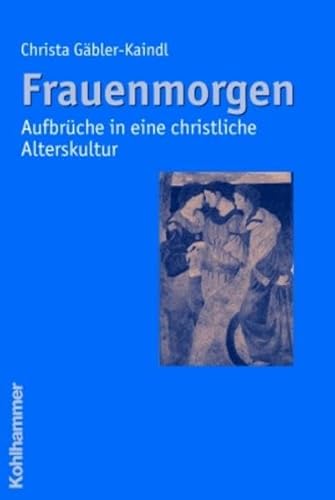 Christa Gäbler-Kaindl

Frauenmorgen

Aufbrüche in eine christliche Alterskultur

Kohlhammer